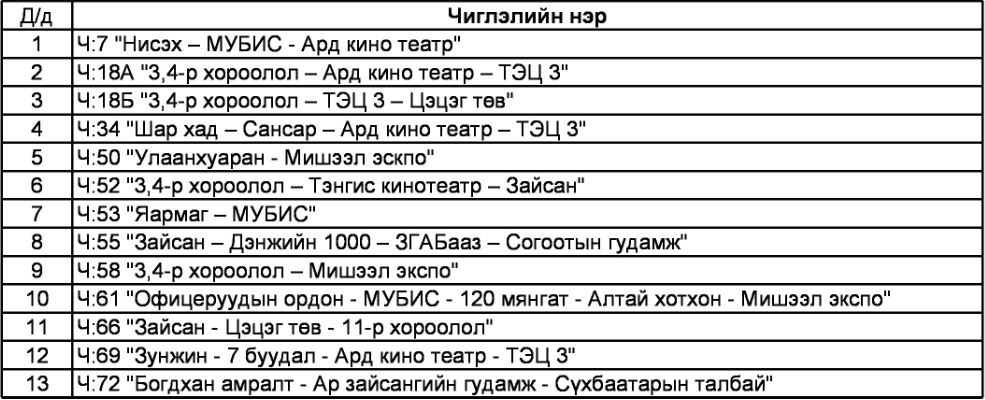 | Д/д | Чиглэлийн нэр |
|---|---|
| 1 | Ч:7 "Нисэх – МУБИС - Ард кино театр" |
| 2 | Ч:18А "3,4-р хороолол – Ард кино театр – ТЭЦ 3" |
| 3 | Ч:18Б "3,4-р хороолол – ТЭЦ 3 – Цэцэг төв" |
| 4 | Ч:34 "Шар хад – Сансар – Ард кино театр – ТЭЦ 3" |
| 5 | Ч:50 "Улаанхуаран - Мишээл экспо" |
| 6 | Ч:52 "3,4-р хороолол – Тэнгис кинотеатр – Зайсан" |
| 7 | Ч:53 "Яармаг – МУБИС" |
| 8 | Ч:55 "Зайсан – Дэнжийн 1000 – ЗГАБааз – Согоотын гудамж" |
| 9 | Ч:58 "3,4-р хороолол – Мишээл экспо" |
| 10 | Ч:61 "Офицеруудын ордон - МУБИС - 120 мянгат - Алтай хотхон - Мишээл экспо" |
| 11 | Ч:66 "Зайсан - Цэцэг төв - 11-р хороолол" |
| 12 | Ч:69 "Зунжин - 7 буудал - Ард кино театр - ТЭЦ 3" |
| 13 | Ч:72 "Богдхан амралт - Ар зайсангийн гудамж - Сүхбаатарын талбай" |